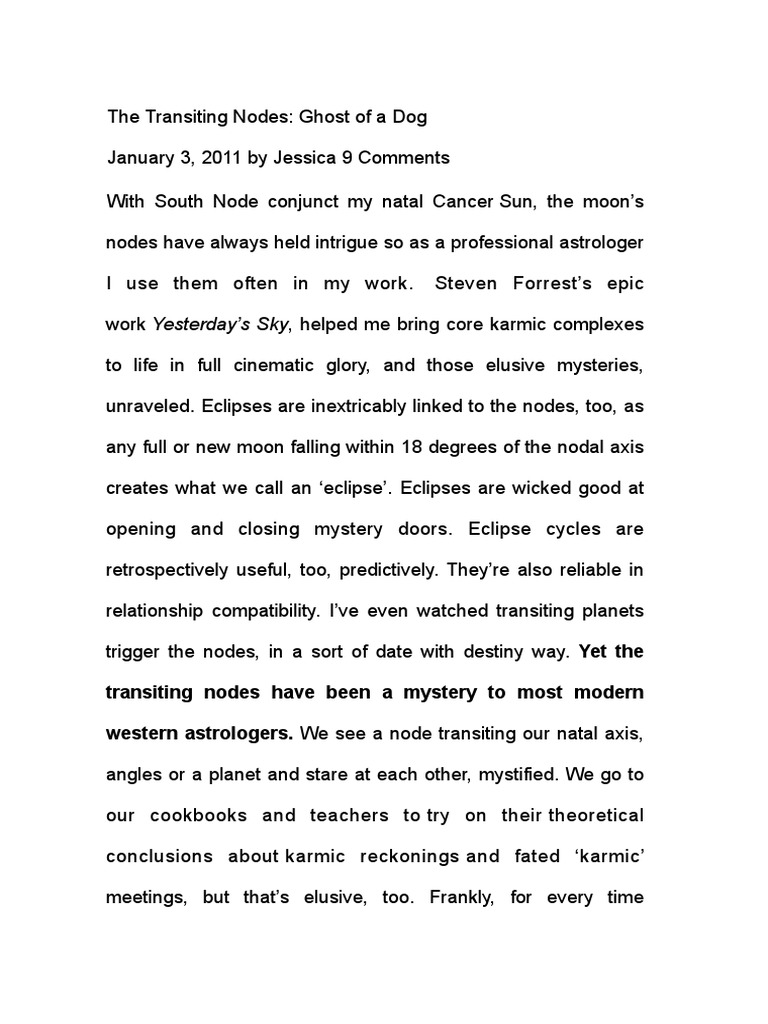 The Transiting Nodes: Ghost of a Dog

January 3, 2011 by Jessica 9 Comments

With South Node conjunct my natal Cancer Sun, the moon's nodes have always held intrigue so as a professional astrologer I use them often in my work. Steven Forrest's epic work Yesterday's Sky, helped me bring core karmic complexes to life in full cinematic glory, and those elusive mysteries, unraveled. Eclipses are inextricably linked to the nodes, too, as any full or new moon falling within 18 degrees of the nodal axis creates what we call an 'eclipse'. Eclipses are wicked good at opening and closing mystery doors. Eclipse cycles are retrospectively useful, too, predictively. They're also reliable in relationship compatibility. I've even watched transiting planets trigger the nodes, in a sort of date with destiny way. Yet the transiting nodes have been a mystery to most modern western astrologers. We see a node transiting our natal axis, angles or a planet and stare at each other, mystified. We go to our cookbooks and teachers to try on their theoretical conclusions about karmic reckonings and fated 'karmic' meetings, but that's elusive, too. Frankly, for every time